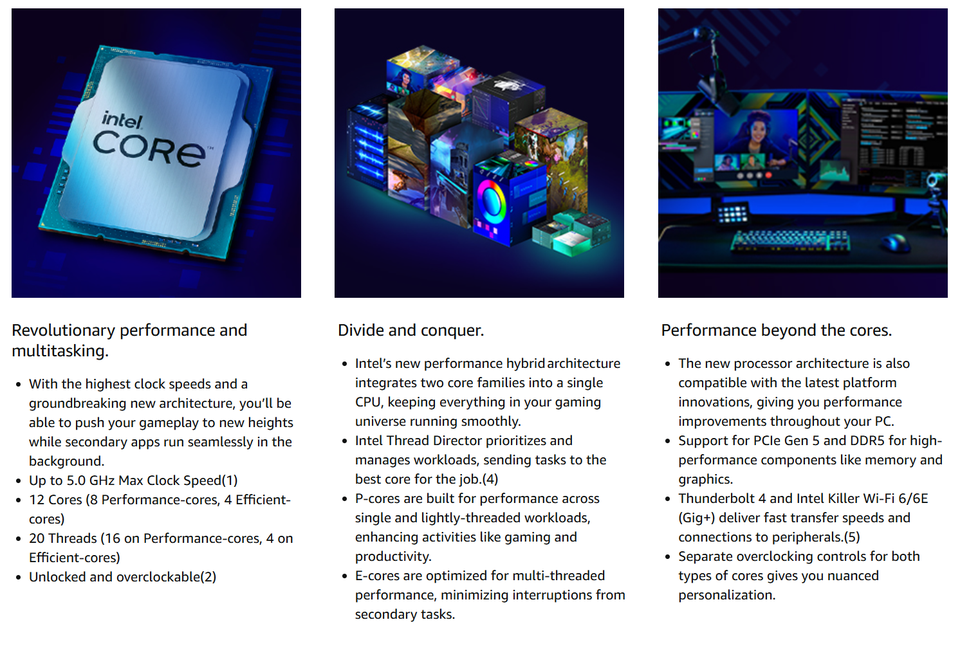 intel
CORE

Revolutionary performance and multitasking.

• With the highest clock speeds and a groundbreaking new architecture, you'll be able to push your gameplay to new heights while secondary apps run seamlessly in the background.
• Up to 5.0 GHz Max Clock Speed(1)
• 12 Cores (8 Performance-cores, 4 Efficient-cores)
• 20 Threads (16 on Performance-cores, 4 on Efficient-cores)
• Unlocked and overclockable(2)

Divide and conquer.

• Intel's new performance hybrid architecture integrates two core families into a single CPU, keeping everything in your gaming universe running smoothly.
• Intel Thread Director prioritizes and manages workloads, sending tasks to the best core for the job.(4)
• P-cores are built for performance across single and lightly-threaded workloads, enhancing activities like gaming and productivity.
• E-cores are optimized for multi-threaded performance, minimizing interruptions from secondary tasks.

Performance beyond the cores.

• The new processor architecture is also compatible with the latest platform innovations, giving you performance improvements throughout your PC.
• Support for PCIe Gen 5 and DDR5 for high-performance components like memory and graphics.
• Thunderbolt 4 and Intel Killer Wi-Fi 6/6E (Gig+) deliver fast transfer speeds and connections to peripherals.(5)
• Separate overclocking controls for both types of cores gives you nuanced personalization.